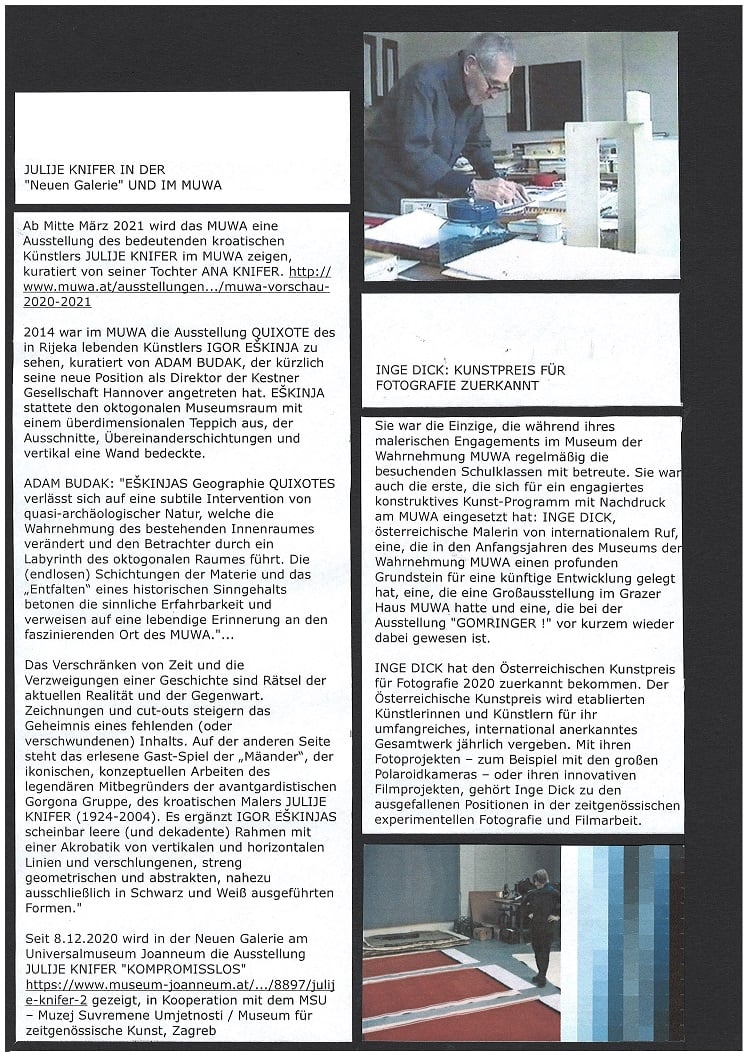 JULIJE KNIFER IN DER "Neuen Galerie" UND IM MUWA

Ab Mitte März 2021 wird das MUWA eine Ausstellung des bedeutenden kroatischen Künstlers JULIJE KNIFER im MUWA zeigen, kuratiert von seiner Tochter ANA KNIFER. http://www.muwa.at/ausstellungen.../muwa-vorschau-2020-2021

2014 war im MUWA die Ausstellung QUIXOTE des in Rijeka lebenden Künstlers IGOR EŠKINJA zu sehen, kuratiert von ADAM BUDAK, der kürzlich seine neue Position als Direktor der Kestner Gesellschaft Hannover angetreten hat. EŠKINJA stattete den oktogonalen Museumsraum mit einem überdimensionalen Teppich aus, der Ausschnitte, Übereinanderschichtungen und vertikal eine Wand bedeckte.

ADAM BUDAK: "EŠKINJAS Geographie QUIXOTES verlässt sich auf eine subtile Intervention von quasi-archäologischer Natur, welche die Wahrnehmung des bestehenden Innenraumes verändert und den Betrachter durch ein Labyrinth des oktogonalen Raumes führt. Die (endlosen) Schichtungen der Materie und das „Entfalten" eines historischen Sinngehalts betonen die sinnliche Erfahrbarkeit und verweisen auf eine lebendige Erinnerung an den faszinierenden Ort des MUWA."...

Das Verschränken von Zeit und die Verzweigungen einer Geschichte sind Rätsel der aktuellen Realität und der Gegenwart. Zeichnungen und cut-outs steigern das Geheimnis eines fehlenden (oder verschwundenen) Inhalts. Auf der anderen Seite steht das erlesene Gast-Spiel der „Mäander", der ikonischen, konzeptuellen Arbeiten des legendären Mitbegründers der avantgardistischen Gorgona Gruppe, des kroatischen Malers JULIJE KNIFER (1924-2004). Es ergänzt IGOR EŠKINJAS scheinbar leere (und dekadente) Rahmen mit einer Akrobatik von vertikalen und horizontalen Linien und verschlungenen, streng geometrischen und abstrakten, nahezu ausschließlich in Schwarz und Weiß ausgeführten Formen."

Seit 8.12.2020 wird in der Neuen Galerie am Universalmuseum Joanneum die Ausstellung JULIJE KNIFER "KOMPROMISSLOS" https://www.museum-joanneum.at/.../8897/julije-knifer-2 gezeigt, in Kooperation mit dem MSU – Muzej Suvremene Umjetnosti / Museum für zeitgenössische Kunst, Zagreb

INGE DICK: KUNSTPREIS FÜR FOTOGRAFIE ZUERKANNT

Sie war die Einzige, die während ihres malerischen Engagements im Museum der Wahrnehmung MUWA regelmäßig die besuchenden Schulklassen mit betreute. Sie war auch die erste, die sich für ein engagiertes konstruktives Kunst-Programm mit Nachdruck am MUWA eingesetzt hat: INGE DICK, österreichische Malerin von internationalem Ruf, eine, die in den Anfangsjahren des Museums der Wahrnehmung MUWA einen profunden Grundstein für eine künftige Entwicklung gelegt hat, eine, die eine Großausstellung im Grazer Haus MUWA hatte und eine, die bei der Ausstellung "GOMRINGER !" vor kurzem wieder dabei gewesen ist.

INGE DICK hat den Österreichischen Kunstpreis für Fotografie 2020 zuerkannt bekommen. Der Österreichische Kunstpreis wird etablierten Künstlerinnen und Künstlern für ihr umfangreiches, international anerkanntes Gesamtwerk jährlich vergeben. Mit ihren Fotoprojekten – zum Beispiel mit den großen Polaroidkameras – oder ihren innovativen Filmprojekten, gehört Inge Dick zu den ausgefallenen Positionen in der zeitgenössischen experimentellen Fotografie und Filmarbeit.